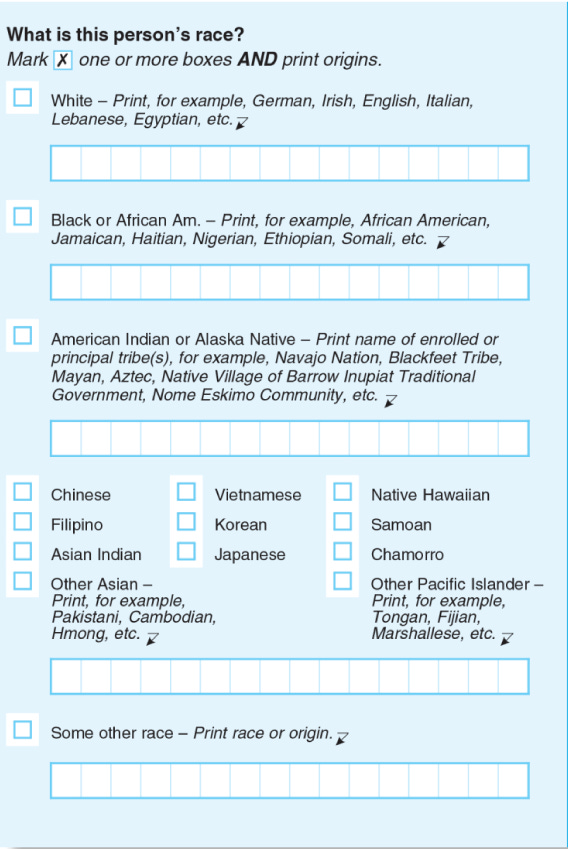 What is this person's race?
Mark ✗ one or more boxes AND print origins.

White – Print, for example, German, Irish, English, Italian, Lebanese, Egyptian, etc.

Black or African Am. – Print, for example, African American, Jamaican, Haitian, Nigerian, Ethiopian, Somali, etc.

American Indian or Alaska Native – Print name of enrolled or principal tribe(s), for example, Navajo Nation, Blackfeet Tribe, Mayan, Aztec, Native Village of Barrow Inupiat Traditional Government, Nome Eskimo Community, etc.

Chinese
Filipino
Asian Indian
Other Asian – Print, for example, Pakistani, Cambodian, Hmong, etc.

Vietnamese
Korean
Japanese

Native Hawaiian
Samoan
Chamorro
Other Pacific Islander – Print, for example, Tongan, Fijian, Marshallese, etc.

Some other race – Print race or origin.